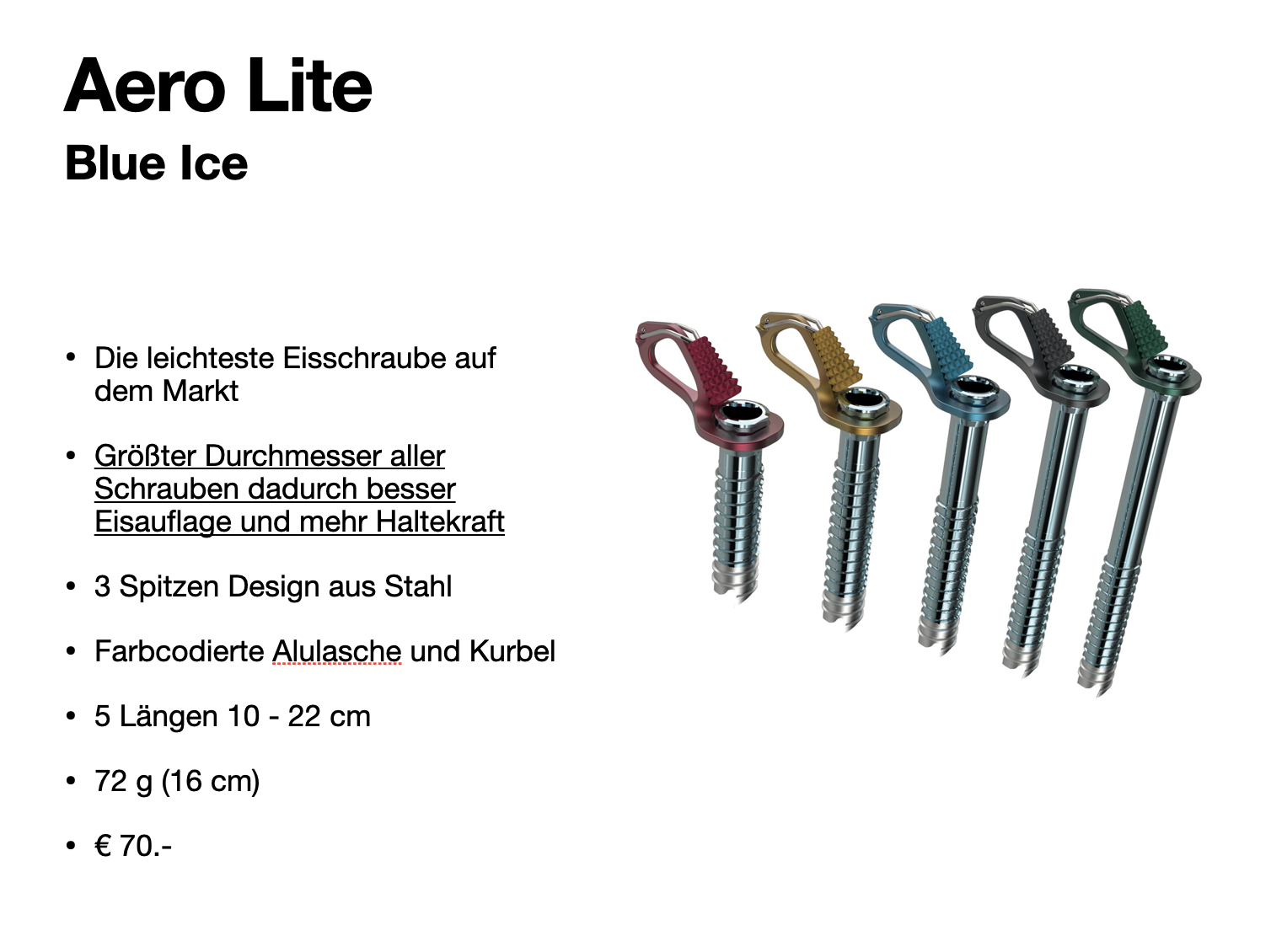 Aero Lite

Blue Ice

• Die leichteste Eisschraube auf dem Markt

• Größter Durchmesser aller Schrauben dadurch besser Eisauflage und mehr Haltekraft

• 3 Spitzen Design aus Stahl

• Farbcodierte Alulasche und Kurbel

• 5 Längen 10 - 22 cm

• 72 g (16 cm)

• € 70.-